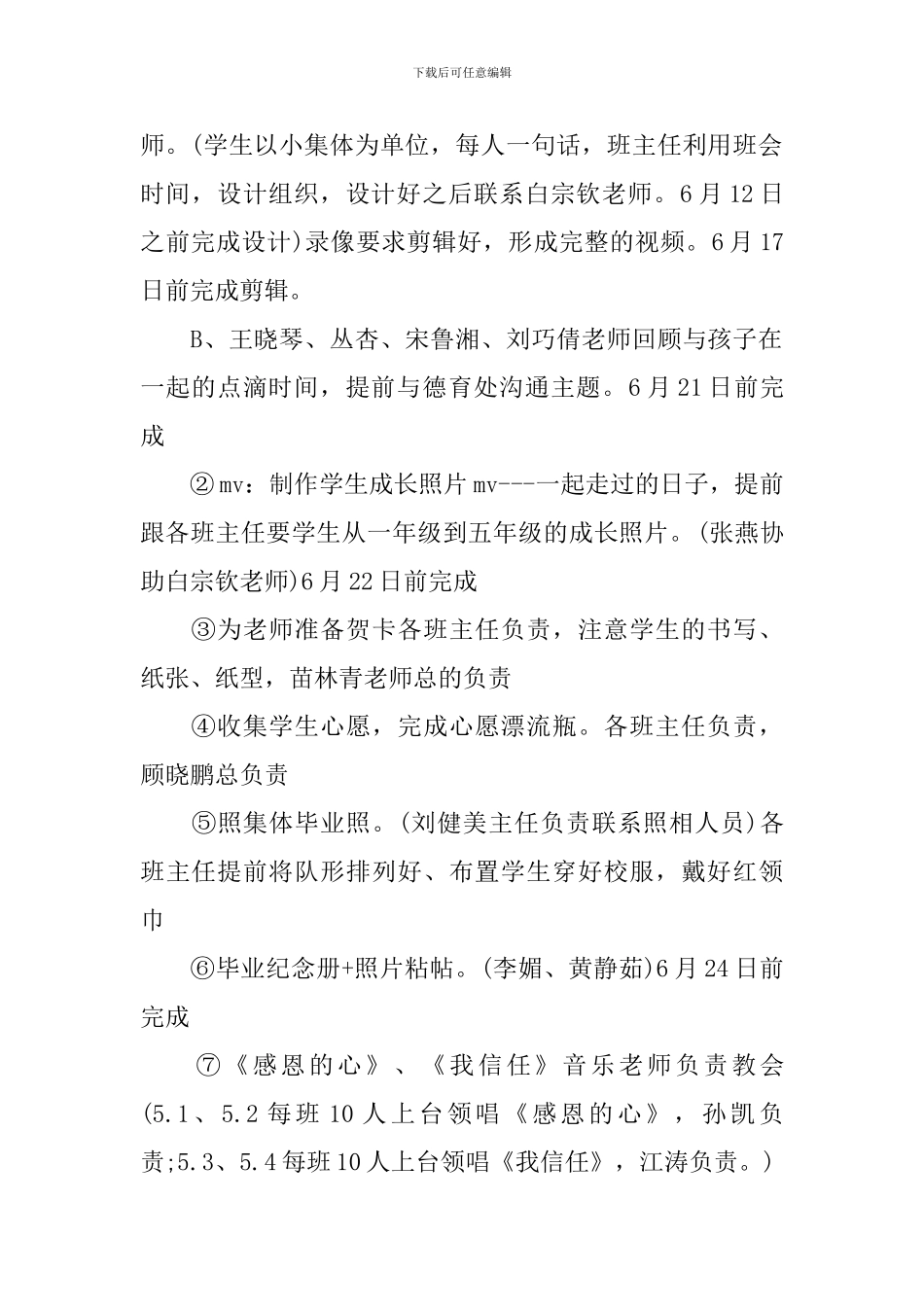 下载后可任意编辑

师。(学生以小集体为单位，每人一句话，班主任利用班会时间，设计组织，设计好之后联系白宗钦老师。6月12日之前完成设计)录像要求剪辑好，形成完整的视频。6月17日前完成剪辑。

B、王晓琴、丛杏、宋鲁湘、刘巧倩老师回顾与孩子在一起的点滴时间，提前与德育处沟通主题。6月21日前完成

②mv：制作学生成长照片mv---一起走过的日子，提前跟各班主任要学生从一年级到五年级的成长照片。(张燕协助白宗钦老师)6月22日前完成

③为老师准备贺卡各班主任负责，注意学生的书写、纸张、纸型，苗林青老师总的负责

④收集学生心愿，完成心愿漂流瓶。各班主任负责，顾晓鹏总负责

⑤照集体毕业照。(刘健美主任负责联系照相人员)各班主任提前将队形排列好、布置学生穿好校服，戴好红领巾

⑥毕业纪念册+照片粘帖。(李媚、黄静茹)6月24日前完成

⑦《感恩的心》、《我信任》音乐老师负责教会(5.1、5.2每班10人上台领唱《感恩的心》，孙凯负责;5.3、5.4每班10人上台领唱《我信任》，江涛负责。)